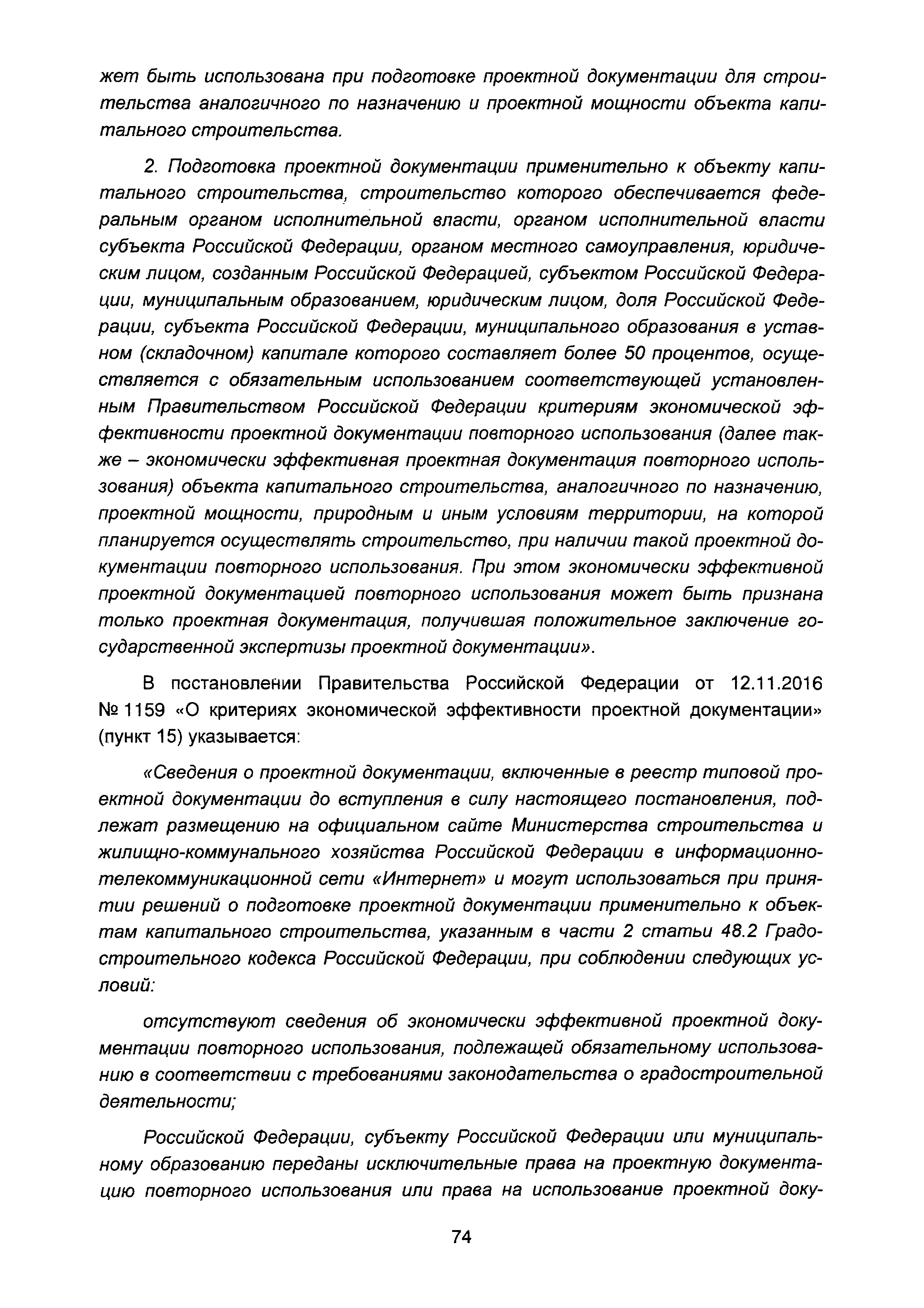 жет быть использована при подготовке проектной документации для строительства аналогичного по назначению и проектной мощности объекта капитального строительства.

2. Подготовка проектной документации применительно к объекту капитального строительства, строительство которого обеспечивается федеральным органом исполнительной власти, органом исполнительной власти субъекта Российской Федерации, органом местного самоуправления, юридическим лицом, созданным Российской Федерацией, субъектом Российской Федерации, муниципальным образованием, юридическим лицом, доля Российской Федерации, субъекта Российской Федерации, муниципального образования в уставном (складочном) капитале которого составляет более 50 процентов, осуществляется с обязательным использованием соответствующей установленным Правительством Российской Федерации критериям экономической эффективности проектной документации повторного использования (далее также – экономически эффективная проектная документация повторного использования) объекта капитального строительства, аналогичного по назначению, проектной мощности, природным и иным условиям территории, на которой планируется осуществлять строительство, при наличии такой проектной документации повторного использования. При этом экономически эффективной проектной документацией повторного использования может быть признана только проектная документация, получившая положительное заключение государственной экспертизы проектной документации».

В постановлении Правительства Российской Федерации от 12.11.2016 № 1159 «О критериях экономической эффективности проектной документации» (пункт 15) указывается:

«Сведения о проектной документации, включенные в реестр типовой проектной документации до вступления в силу настоящего постановления, подлежат размещению на официальном сайте Министерства строительства и жилищно-коммунального хозяйства Российской Федерации в информационно-телекоммуникационной сети «Интернет» и могут использоваться при принятии решений о подготовке проектной документации применительно к объектам капитального строительства, указанным в части 2 статьи 48.2 Градостроительного кодекса Российской Федерации, при соблюдении следующих условий:

отсутствуют сведения об экономически эффективной проектной документации повторного использования, подлежащей обязательному использованию в соответствии с требованиями законодательства о градостроительной деятельности;

Российской Федерации, субъекту Российской Федерации или муниципальному образованию переданы исключительные права на проектную документацию повторного использования или права на использование проектной доку-

74